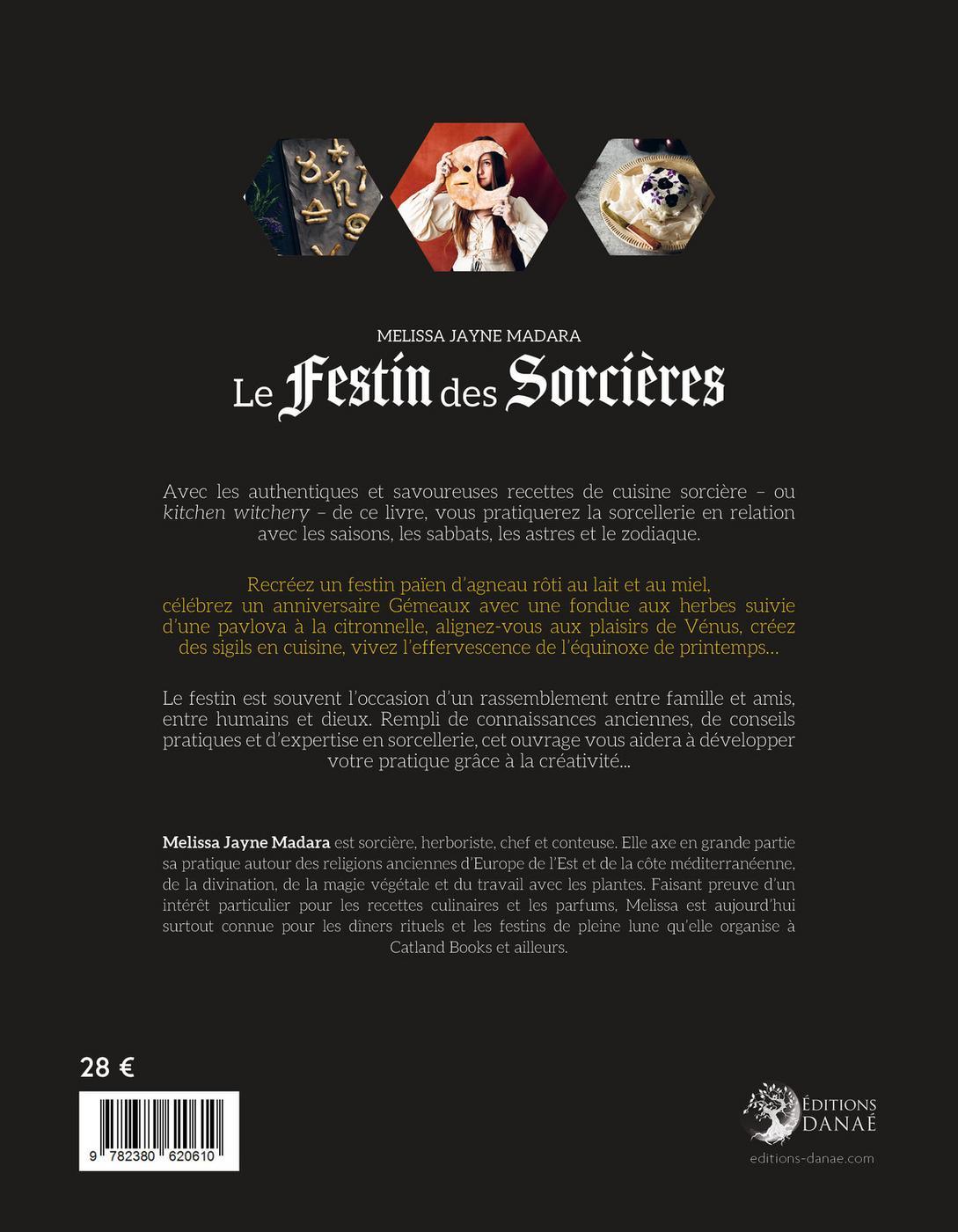 MELISSA JAYNE MADARA

Le Festin des Sorcières

Avec les authentiques et savoureuses recettes de cuisine sorcière – ou kitchen witchery – de ce livre, vous pratiquerez la sorcellerie en relation avec les saisons, les sabbats, les astres et le zodiaque.

Recréez un festin païen d'agneau rôti au lait et au miel, célébrez un anniversaire Gémeaux avec une fondue aux herbes suivie d'une pavlova à la citronnelle, alignez-vous aux plaisirs de Vénus, créez des sigils en cuisine, vivez l'effervescence de l'équinoxe de printemps…

Le festin est souvent l'occasion d'un rassemblement entre famille et amis, entre humains et dieux. Rempli de connaissances anciennes, de conseils pratiques et d'expertise en sorcellerie, cet ouvrage vous aidera à développer votre pratique grâce à la créativité…

Melissa Jayne Madara est sorcière, herboriste, chef et conteuse. Elle axe en grande partie sa pratique autour des religions anciennes d'Europe de l'Est et de la côte méditerranéenne, de la divination, de la magie végétale et du travail avec les plantes. Faisant preuve d'un intérêt particulier pour les recettes culinaires et les parfums, Melissa est aujourd'hui surtout connue pour les dîners rituels et les festins de pleine lune qu'elle organise à Catland Books et ailleurs.

28 €

9 782380 620610

ÉDITIONS DANAÉ

editions-danae.com